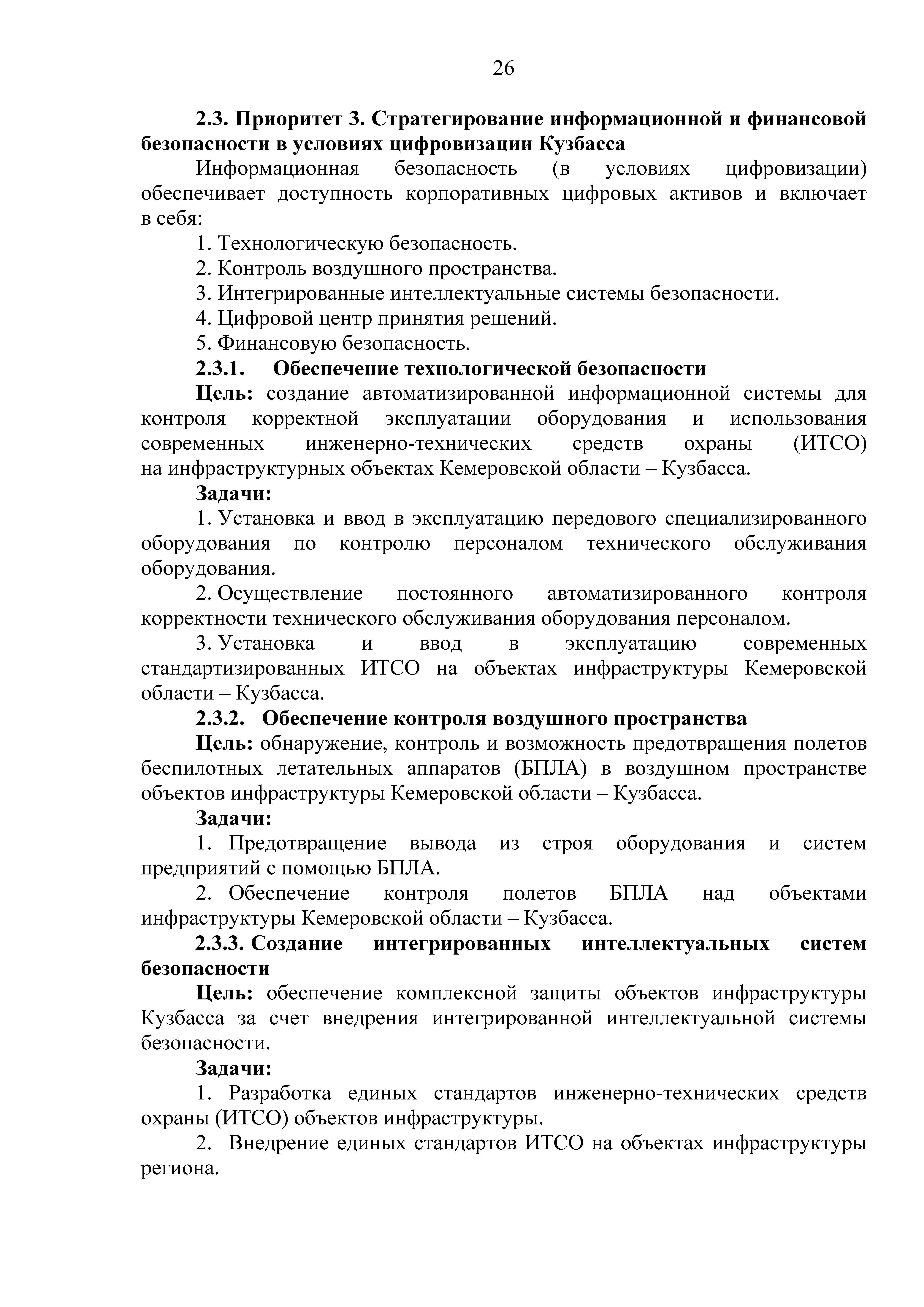 26

2.3. Приоритет 3. Стратегирование информационной и финансовой безопасности в условиях цифровизации Кузбасса

Информационная безопасность (в условиях цифровизации) обеспечивает доступность корпоративных цифровых активов и включает в себя:

1. Технологическую безопасность.

2. Контроль воздушного пространства.

3. Интегрированные интеллектуальные системы безопасности.

4. Цифровой центр принятия решений.

5. Финансовую безопасность.

2.3.1. Обеспечение технологической безопасности

Цель: создание автоматизированной информационной системы для контроля корректной эксплуатации оборудования и использования современных инженерно-технических средств охраны (ИТСО) на инфраструктурных объектах Кемеровской области – Кузбасса.

Задачи:

1. Установка и ввод в эксплуатацию передового специализированного оборудования по контролю персоналом технического обслуживания оборудования.

2. Осуществление постоянного автоматизированного контроля корректности технического обслуживания оборудования персоналом.

3. Установка и ввод в эксплуатацию современных стандартизированных ИТСО на объектах инфраструктуры Кемеровской области – Кузбасса.

2.3.2. Обеспечение контроля воздушного пространства

Цель: обнаружение, контроль и возможность предотвращения полетов беспилотных летательных аппаратов (БПЛА) в воздушном пространстве объектов инфраструктуры Кемеровской области – Кузбасса.

Задачи:

1. Предотвращение вывода из строя оборудования и систем предприятий с помощью БПЛА.

2. Обеспечение контроля полетов БПЛА над объектами инфраструктуры Кемеровской области – Кузбасса.

2.3.3. Создание интегрированных интеллектуальных систем безопасности

Цель: обеспечение комплексной защиты объектов инфраструктуры Кузбасса за счет внедрения интегрированной интеллектуальной системы безопасности.

Задачи:

1. Разработка единых стандартов инженерно-технических средств охраны (ИТСО) объектов инфраструктуры.

2. Внедрение единых стандартов ИТСО на объектах инфраструктуры региона.